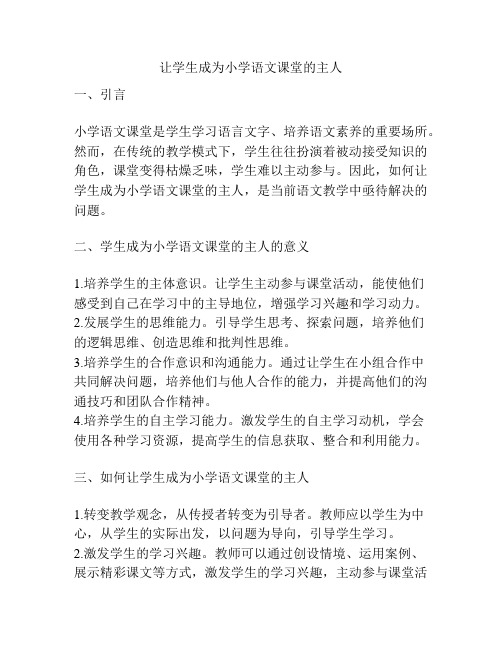 让学生成为小学语文课堂的主人

一、引言

小学语文课堂是学生学习语言文字、培养语文素养的重要场所。然而，在传统的教学模式下，学生往往扮演着被动接受知识的角色，课堂变得枯燥乏味，学生难以主动参与。因此，如何让学生成为小学语文课堂的主人，是当前语文教学中亟待解决的问题。

二、学生成为小学语文课堂的主人的意义

1.培养学生的主体意识。让学生主动参与课堂活动，能使他们感受到自己在学习中的主导地位，增强学习兴趣和学习动力。
2.发展学生的思维能力。引导学生思考、探索问题，培养他们的逻辑思维、创造思维和批判性思维。
3.培养学生的合作意识和沟通能力。通过让学生在小组合作中共同解决问题，培养他们与他人合作的能力，并提高他们的沟通技巧和团队合作精神。
4.培养学生的自主学习能力。激发学生的自主学习动机，学会使用各种学习资源，提高学生的信息获取、整合和利用能力。

三、如何让学生成为小学语文课堂的主人

1.转变教学观念，从传授者转变为引导者。教师应以学生为中心，从学生的实际出发，以问题为导向，引导学生学习。
2.激发学生的学习兴趣。教师可以通过创设情境、运用案例、展示精彩课文等方式，激发学生的学习兴趣，主动参与课堂活